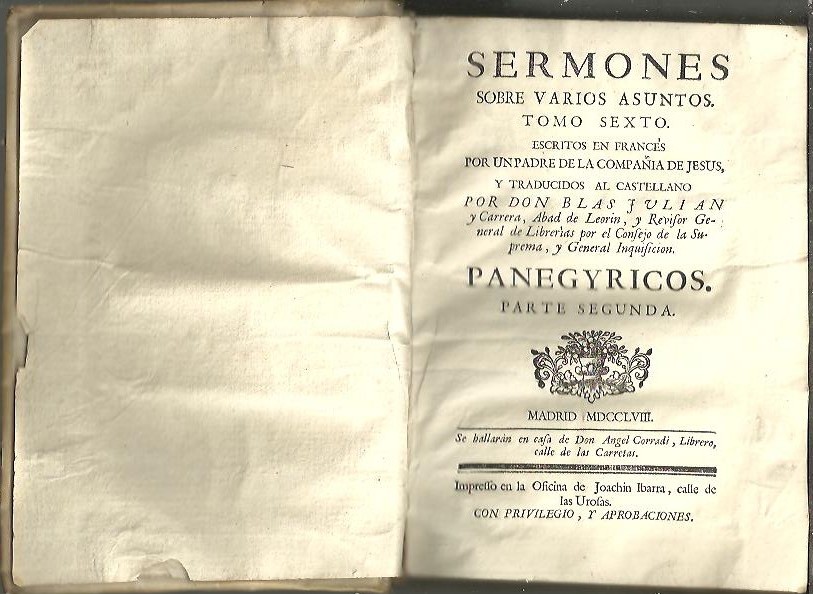 SERMONES
SOBRE VARIOS ASUNTOS.
TOMO SEXTO.
ESCRITOS EN FRANCÉS
POR UN PADRE DE LA COMPAÑIA DE JESUS,
Y TRADUCIDOS AL CASTELLANO
POR DON BLAS JULIAN y Carrera, Abad de Leorin, y Revisor General de Librerias por el Consejo de la Suprema, y General Inquisicion.

PANEGYRICOS.
PARTE SEGUNDA.

MADRID MDCCLVIII.

Se hallarán en casa de Don Angel Corradi, Librero, calle de las Carretas.

Impresso en la Oficina de Joachin Ibarra, calle de las Urosas.
CON PRIVILEGIO, Y APROBACIONES.